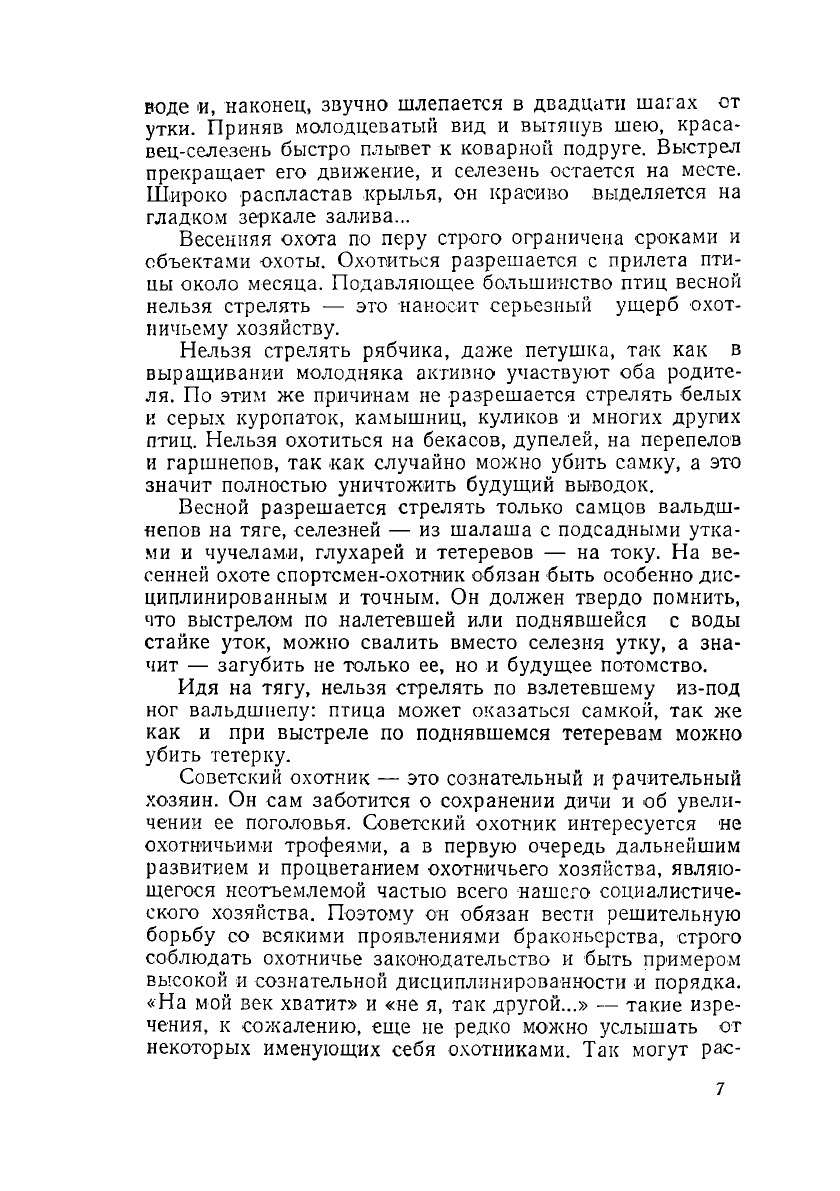 воде и, наконец, звучно шлепается в двадцати шагах от утки. Приняв молодцеватый вид и вытянув шею, красавец-селезень быстро плывет к коварной подруге. Выстрел прекращает его движение, и селезень остается на месте. Широко распластав крылья, он красиво выделяется на гладком зеркале залива...

Весенняя охота по перу строго ограничена сроками и объектами охоты. Охотиться разрешается с прилета птицы около месяца. Подавляющее большинство птиц весной нельзя стрелять — это наносит серьезный ущерб охотничьему хозяйству.

Нельзя стрелять рябчика, даже петушка, так как в выращивании молодняка активно участвуют оба родителя. По этим же причинам не разрешается стрелять белых и серых куропаток, камышниц, куликов и многих других птиц. Нельзя охотиться на бекасов, дупелей, на перепелов и гаршнепов, так как случайно можно убить самку, а это значит полностью уничтожить будущий выводок.

Весной разрешается стрелять только самцов вальдшнепов на тяге, селезней — из шалаша с подсадными утками и чучелами, глухарей и тетеревов — на току. На весенней охоте спортсмен-охотник обязан быть особенно дисциплинированным и точным. Он должен твердо помнить, что выстрелом по налетевшей или поднявшейся с воды стайке уток, можно свалить вместо селезня утку, а значит — загубить не только ее, но и будущее потомство.

Идя на тягу, нельзя стрелять по взлетевшему из-под ног вальдшнепу: птица может оказаться самкой, так же как и при выстреле по поднявшемся тетеревам можно убить тетерку.

Советский охотник — это сознательный и рачительный хозяин. Он сам заботится о сохранении дичи и об увеличении ее поголовья. Советский охотник интересуется не охотничьими трофеями, а в первую очередь дальнейшим развитием и процветанием охотничьего хозяйства, являющегося неотъемлемой частью всего нашего социалистического хозяйства. Поэтому он обязан вести решительную борьбу со всякими проявлениями браконьерства, строго соблюдать охотничье законодательство и быть примером высокой и сознательной дисциплинированности и порядка. «На мой век хватит» и «не я, так другой...» — такие изречения, к сожалению, еще не редко можно услышать от некоторых именующих себя охотниками. Так могут рас-

7